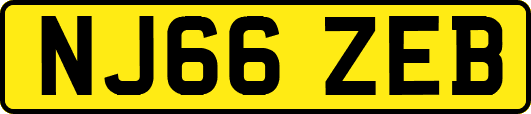 NJ66 ZEB